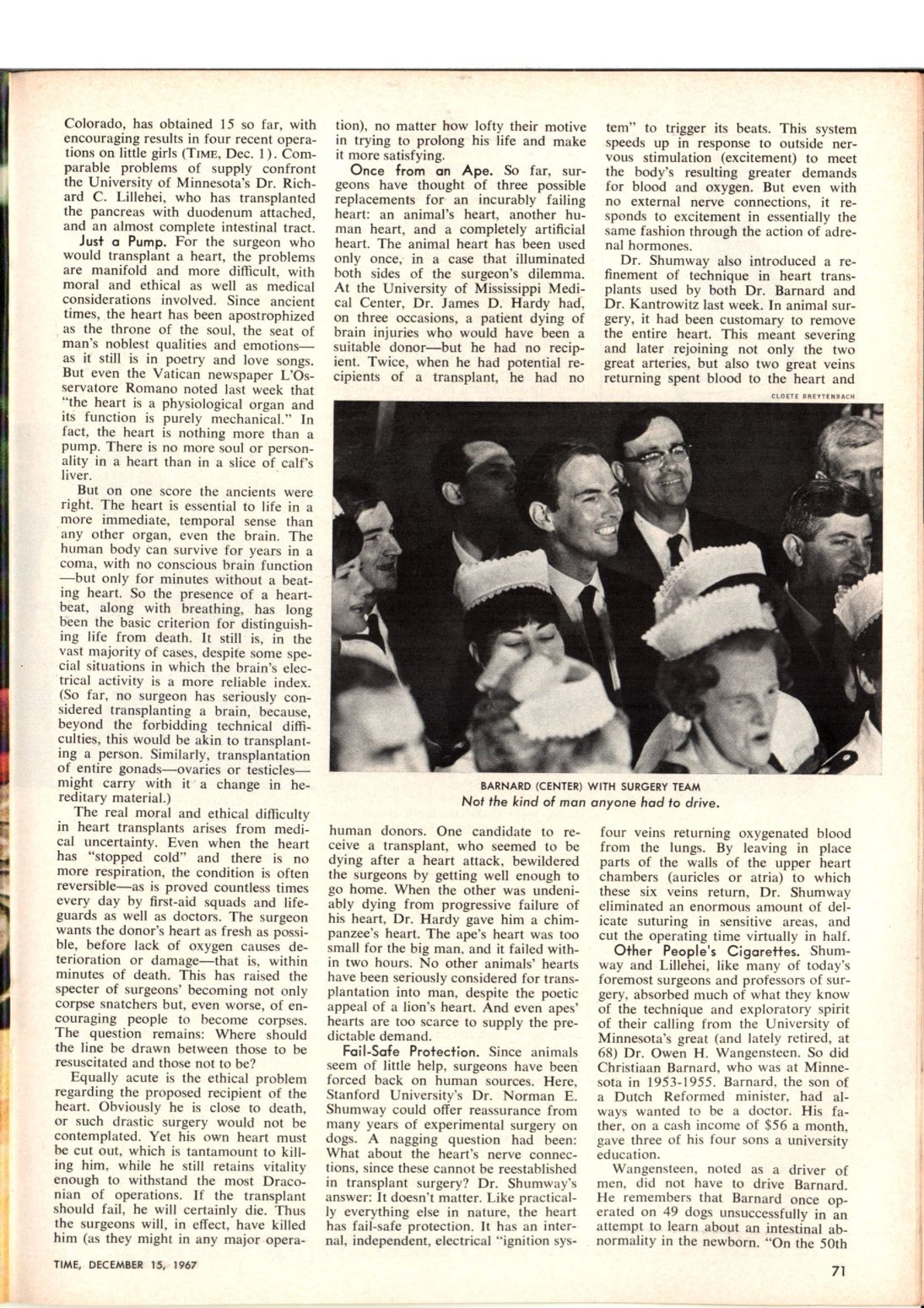 Colorado, has obtained 15 so far, with encouraging results in four recent operations on little girls (TIME, Dec. 1). Comparable problems of supply confront the University of Minnesota's Dr. Richard C. Lillehei, who has transplanted the pancreas with duodenum attached, and an almost complete intestinal tract.

Just a Pump. For the surgeon who would transplant a heart, the problems are manifold and more difficult, with moral and ethical as well as medical considerations involved. Since ancient times, the heart has been apostrophized as the throne of the soul, the seat of man's noblest qualities and emotions—as it still is in poetry and love songs. But even the Vatican newspaper L'Osservatore Romano noted last week that "the heart is a physiological organ and its function is purely mechanical." In fact, the heart is nothing more than a pump. There is no more soul or personality in a heart than in a slice of calf's liver.

But on one score the ancients were right. The heart is essential to life in a more immediate, temporal sense than any other organ, even the brain. The human body can survive for years in a coma, with no conscious brain function—but only for minutes without a beating heart. So the presence of a heartbeat, along with breathing, has long been the basic criterion for distinguishing life from death. It still is, in the vast majority of cases, despite some special situations in which the brain's electrical activity is a more reliable index. (So far, no surgeon has seriously considered transplanting a brain, because, beyond the forbidding technical difficulties, this would be akin to transplanting a person. Similarly, transplantation of entire gonads—ovaries or testicles—might carry with it a change in hereditary material.)

The real moral and ethical difficulty in heart transplants arises from medical uncertainty. Even when the heart has "stopped cold" and there is no more respiration, the condition is often reversible—as is proved countless times every day by first-aid squads and lifeguards as well as doctors. The surgeon wants the donor's heart as fresh as possible, before lack of oxygen causes deterioration or damage—that is, within minutes of death. This has raised the specter of surgeons' becoming not only corpse snatchers but, even worse, of encouraging people to become corpses. The question remains: Where should the line be drawn between those to be resuscitated and those not to be?

Equally acute is the ethical problem regarding the proposed recipient of the heart. Obviously he is close to death, or such drastic surgery would not be contemplated. Yet his own heart must be cut out, which is tantamount to killing him, while he still retains vitality enough to withstand the most Draconian of operations. If the transplant should fail, he will certainly die. Thus the surgeons will, in effect, have killed him (as they might in any major operation), no matter how lofty their motive in trying to prolong his life and make it more satisfying.

Once from an Ape. So far, surgeons have thought of three possible replacements for an incurably failing heart: an animal's heart, another human heart, and a completely artificial heart. The animal heart has been used only once, in a case that illuminated both sides of the surgeon's dilemma. At the University of Mississippi Medical Center, Dr. James D. Hardy had, on three occasions, a patient dying of brain injuries who would have been a suitable donor—but he had no recipient. Twice, when he had potential recipients of a transplant, he had no human donors. One candidate to receive a transplant, who seemed to be dying after a heart attack, bewildered the surgeons by getting well enough to go home. When the other was undeniably dying from progressive failure of his heart, Dr. Hardy gave him a chimpanzee's heart. The ape's heart was too small for the big man, and it failed within two hours. No other animals' hearts have been seriously considered for transplantation into man, despite the poetic appeal of a lion's heart. And even apes' hearts are too scarce to supply the predictable demand.

Fail-Safe Protection. Since animals seem of little help, surgeons have been forced back on human sources. Here, Stanford University's Dr. Norman E. Shumway could offer reassurance from many years of experimental surgery on dogs. A nagging question had been: What about the heart's nerve connections, since these cannot be reestablished in transplant surgery? Dr. Shumway's answer: It doesn't matter. Like practically everything else in nature, the heart has fail-safe protection. It has an internal, independent, electrical "ignition system" to trigger its beats. This system speeds up in response to outside nervous stimulation (excitement) to meet the body's resulting greater demands for blood and oxygen. But even with no external nerve connections, it responds to excitement in essentially the same fashion through the action of adrenal hormones.

Dr. Shumway also introduced a refinement of technique in heart transplants used by both Dr. Barnard and Dr. Kantrowitz last week. In animal surgery, it had been customary to remove the entire heart. This meant severing and later rejoining not only the two great arteries, but also two great veins returning spent blood to the heart and four veins returning oxygenated blood from the lungs. By leaving in place parts of the walls of the upper heart chambers (auricles or atria) to which these six veins return, Dr. Shumway eliminated an enormous amount of delicate suturing in sensitive areas, and cut the operating time virtually in half.

Other People's Cigarettes. Shumway and Lillehei, like many of today's foremost surgeons and professors of surgery, absorbed much of what they know of the technique and exploratory spirit of their calling from the University of Minnesota's great (and lately retired, at 68) Dr. Owen H. Wangensteen. So did Christiaan Barnard, who was at Minnesota in 1953-1955. Barnard, the son of a Dutch Reformed minister, had always wanted to be a doctor. His father, on a cash income of $56 a month, gave three of his four sons a university education.

Wangensteen, noted as a driver of men, did not have to drive Barnard. He remembers that Barnard once operated on 49 dogs unsuccessfully in an attempt to learn about an intestinal abnormality in the newborn. "On the 50th

CLOETE BREYTENBACH

BARNARD (CENTER) WITH SURGERY TEAM
Not the kind of man anyone had to drive.

TIME, DECEMBER 15, 1967

71